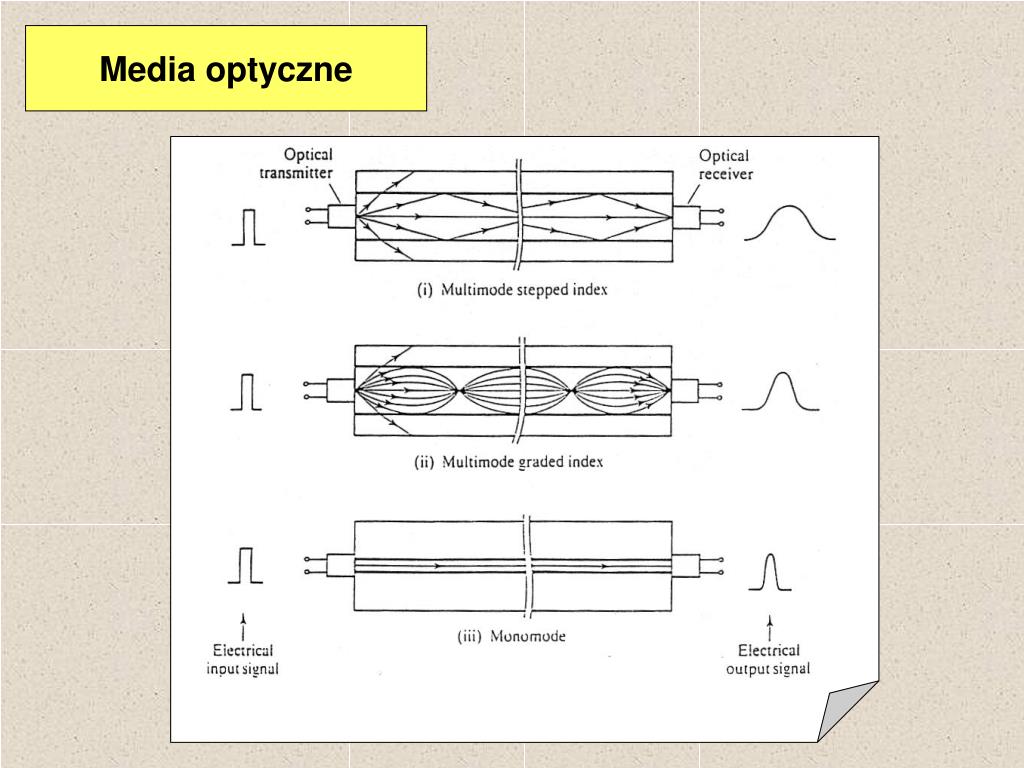 Media optyczne

Optical transmitter

Optical receiver

(i) Multimode stepped index

(ii) Multimode graded index

(iii) Monomode

Electrical input signal

Electrical output signal